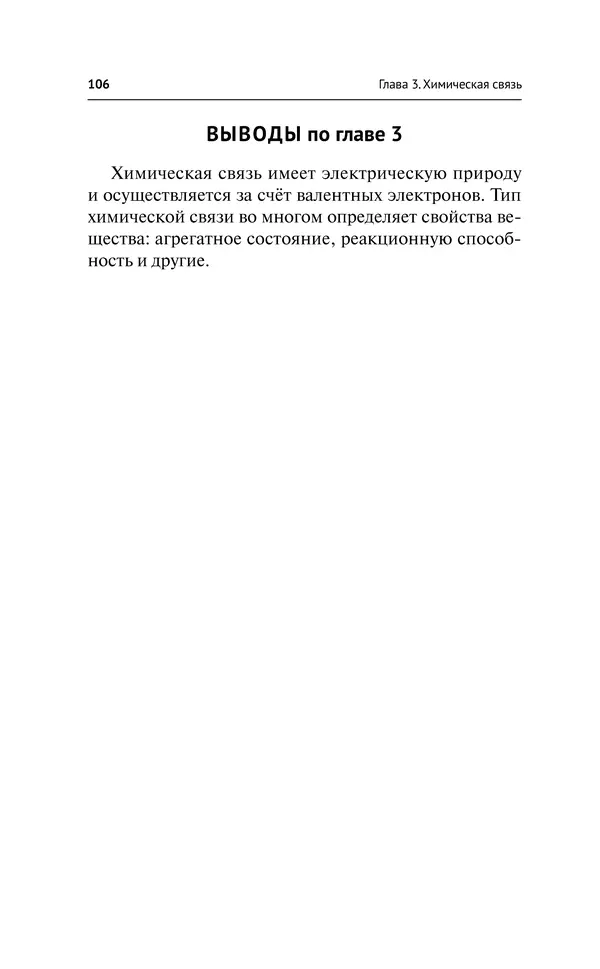 106 Глава 3. Химическая связь

ВЫВОДЫ по главе 3

Химическая связь имеет электрическую природу и осуществляется за счёт валентных электронов. Тип химической связи во многом определяет свойства вещества: агрегатное состояние, реакционную способность и другие.